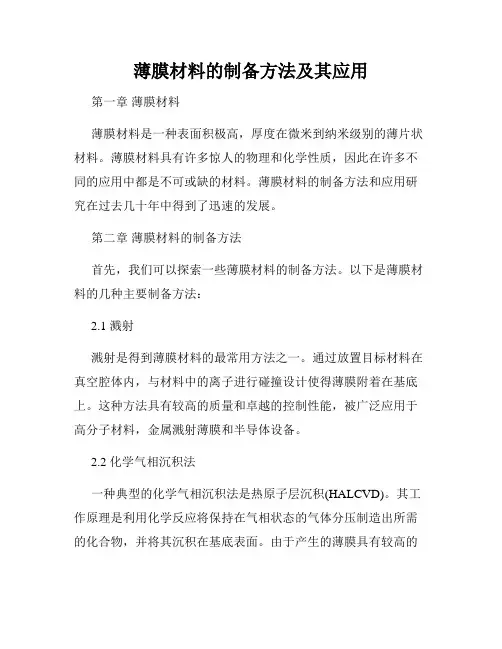 薄膜材料的制备方法及其应用

第一章 薄膜材料

薄膜材料是一种表面积极高，厚度在微米到纳米级别的薄片状材料。薄膜材料具有许多惊人的物理和化学性质，因此在许多不同的应用中都是不可或缺的材料。薄膜材料的制备方法和应用研究在过去几十年中得到了迅速的发展。

第二章 薄膜材料的制备方法

首先，我们可以探索一些薄膜材料的制备方法。以下是薄膜材料的几种主要制备方法：

2.1 溅射

溅射是得到薄膜材料的最常用方法之一。通过放置目标材料在真空腔体内，与材料中的离子进行碰撞设计使得薄膜附着在基底上。这种方法具有较高的质量和卓越的控制性能，被广泛应用于高分子材料，金属溅射薄膜和半导体设备。

2.2 化学气相沉积法

一种典型的化学气相沉积法是热原子层沉积(HALCVD)。其工作原理是利用化学反应将保持在气相状态的气体分压制造出所需的化合物，并将其沉积在基底表面。由于产生的薄膜具有较高的